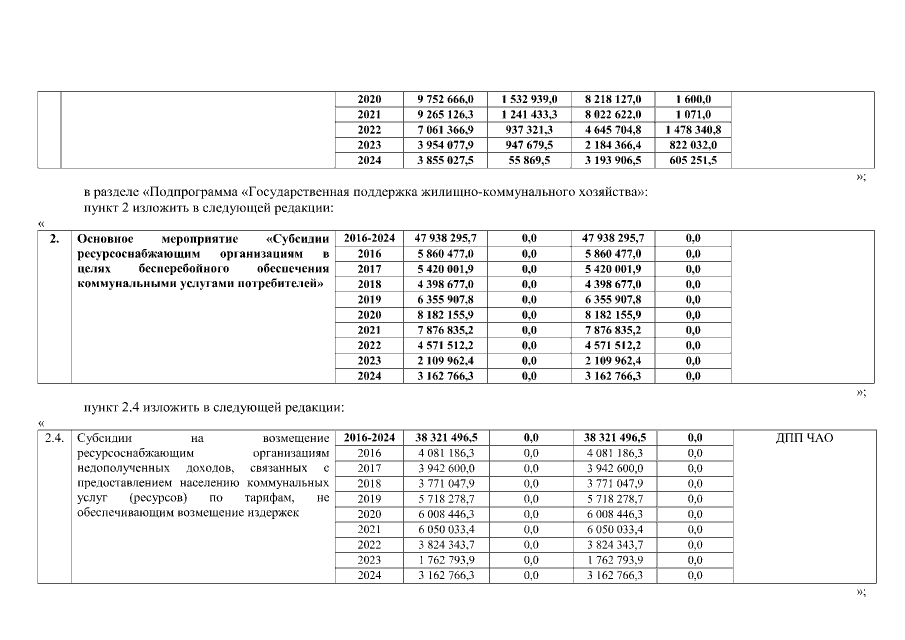 |  |  | 2020 | 9 752 666,0 | 1 532 939,0 | 8 218 127,0 | 1 600,0 |  |
|---|---|---|---|---|---|---|---|
|  |  | 2021 | 9 265 126,3 | 1 241 433,3 | 8 022 622,0 | 1 071,0 |  |
|  |  | 2022 | 7 061 366,9 | 937 321,3 | 4 645 704,8 | 1 478 340,8 |  |
|  |  | 2023 | 3 954 077,9 | 947 679,5 | 2 184 366,4 | 822 032,0 |  |
|  |  | 2024 | 3 855 027,5 | 55 869,5 | 3 193 906,5 | 605 251,5 |  |

»;

в разделе «Подпрограмма «Государственная поддержка жилищно-коммунального хозяйства»:

пункт 2 изложить в следующей редакции:

«

| 2. | Основное мероприятие «Субсидии ресурсоснабжающим организациям в целях бесперебойного обеспечения коммунальными услугами потребителей» | 2016-2024 | 47 938 295,7 | 0,0 | 47 938 295,7 | 0,0 |  |
|---|---|---|---|---|---|---|---|
|  |  | 2016 | 5 860 477,0 | 0,0 | 5 860 477,0 | 0,0 |  |
|  |  | 2017 | 5 420 001,9 | 0,0 | 5 420 001,9 | 0,0 |  |
|  |  | 2018 | 4 398 677,0 | 0,0 | 4 398 677,0 | 0,0 |  |
|  |  | 2019 | 6 355 907,8 | 0,0 | 6 355 907,8 | 0,0 |  |
|  |  | 2020 | 8 182 155,9 | 0,0 | 8 182 155,9 | 0,0 |  |
|  |  | 2021 | 7 876 835,2 | 0,0 | 7 876 835,2 | 0,0 |  |
|  |  | 2022 | 4 571 512,2 | 0,0 | 4 571 512,2 | 0,0 |  |
|  |  | 2023 | 2 109 962,4 | 0,0 | 2 109 962,4 | 0,0 |  |
|  |  | 2024 | 3 162 766,3 | 0,0 | 3 162 766,3 | 0,0 |  |

»;

пункт 2.4 изложить в следующей редакции:

«

| 2.4. | Субсидии на возмещение ресурсоснабжающим организациям недополученных доходов, связанных с предоставлением населению коммунальных услуг (ресурсов) по тарифам, не обеспечивающим возмещение издержек | 2016-2024 | 38 321 496,5 | 0,0 | 38 321 496,5 | 0,0 | ДПП ЧАО |
|---|---|---|---|---|---|---|---|
|  |  | 2016 | 4 081 186,3 | 0,0 | 4 081 186,3 | 0,0 |  |
|  |  | 2017 | 3 942 600,0 | 0,0 | 3 942 600,0 | 0,0 |  |
|  |  | 2018 | 3 771 047,9 | 0,0 | 3 771 047,9 | 0,0 |  |
|  |  | 2019 | 5 718 278,7 | 0,0 | 5 718 278,7 | 0,0 |  |
|  |  | 2020 | 6 008 446,3 | 0,0 | 6 008 446,3 | 0,0 |  |
|  |  | 2021 | 6 050 033,4 | 0,0 | 6 050 033,4 | 0,0 |  |
|  |  | 2022 | 3 824 343,7 | 0,0 | 3 824 343,7 | 0,0 |  |
|  |  | 2023 | 1 762 793,9 | 0,0 | 1 762 793,9 | 0,0 |  |
|  |  | 2024 | 3 162 766,3 | 0,0 | 3 162 766,3 | 0,0 |  |

»;